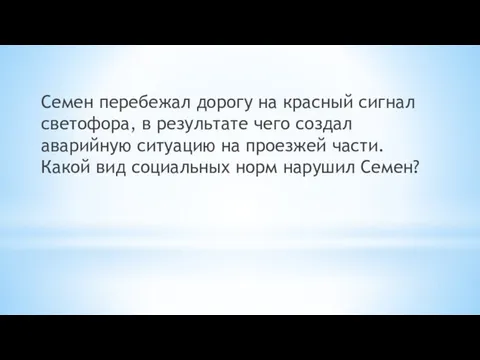 Семен перебежал дорогу на красный сигнал светофора, в результате чего создал аварийную ситуацию на проезжей части. Какой вид социальных норм нарушил Семен?